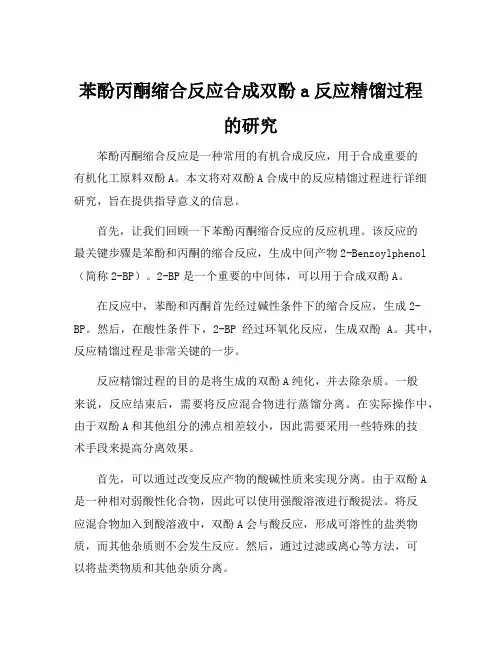 苯酚丙酮缩合反应合成双酚 a 反应精馏过程的研究

苯酚丙酮缩合反应是一种常用的有机合成反应，用于合成重要的有机化工原料双酚 A。本文将对双酚 A 合成中的反应精馏过程进行详细研究，旨在提供指导意义的信息。

首先，让我们回顾一下苯酚丙酮缩合反应的反应机理。该反应的最关键步骤是苯酚和丙酮的缩合反应，生成中间产物 2-Benzoylphenol（简称 2-BP）。2-BP 是一个重要的中间体，可以用于合成双酚 A。

在反应中，苯酚和丙酮首先经过碱性条件下的缩合反应，生成 2-BP。然后，在酸性条件下，2-BP 经过环氧化反应，生成双酚 A。其中，反应精馏过程是非常关键的一步。

反应精馏过程的目的是将生成的双酚 A 纯化，并去除杂质。一般来说，反应结束后，需要将反应混合物进行蒸馏分离。在实际操作中，由于双酚 A 和其他组分的沸点相差较小，因此需要采用一些特殊的技术手段来提高分离效果。

首先，可以通过改变反应产物的酸碱性质来实现分离。由于双酚 A 是一种相对弱酸性化合物，因此可以使用强酸溶液进行酸提法。将反应混合物加入到酸溶液中，双酚 A 会与酸反应，形成可溶性的盐类物质，而其他杂质则不会发生反应。然后，通过过滤或离心等方法，可以将盐类物质和其他杂质分离。